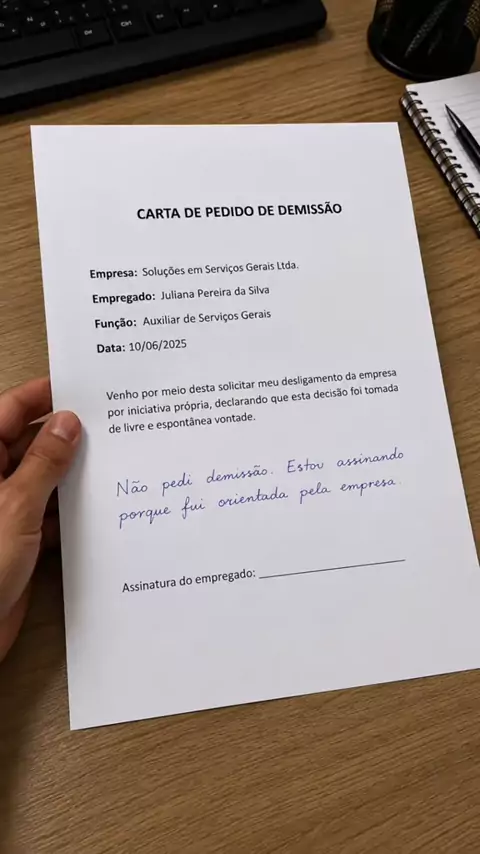 CARTA DE PEDIDO DE DEMISSÃO

Empresa: Soluções em Serviços Gerais Ltda.

Empregado: Juliana Pereira da Silva

Função: Auxiliar de Serviços Gerais

Data: 10/06/2025

Venho por meio desta solicitar meu desligamento da empresa por iniciativa própria, declarando que esta decisão foi tomada de livre e espontânea vontade.

Não pedi demissão. Estou assinando porque fui orientada pela empresa.

Assinatura do empregado: ____